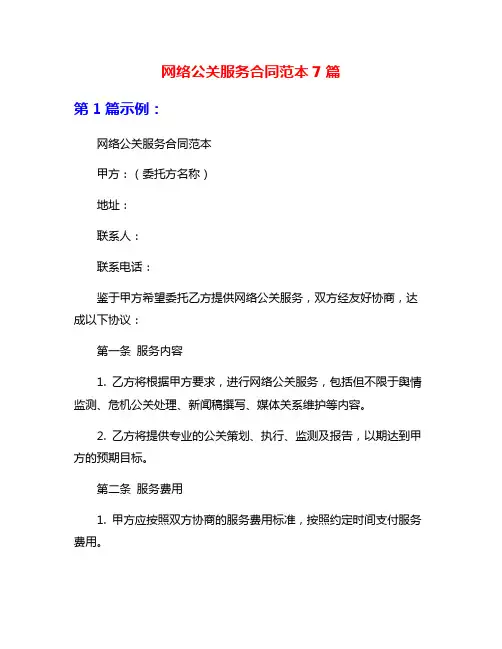 网络公关服务合同范本 7 篇

第 1 篇示例：

网络公关服务合同范本

甲方：（委托方名称）

地址：

联系人：

联系电话：

鉴于甲方希望委托乙方提供网络公关服务，双方经友好协商，达成以下协议：

第一条 服务内容

1. 乙方将根据甲方要求，进行网络公关服务，包括但不限于舆情监测、危机公关处理、新闻稿撰写、媒体关系维护等内容。

2. 乙方将提供专业的公关策划、执行、监测及报告，以期达到甲方的预期目标。

第二条 服务费用

1. 甲方应按照双方协商的服务费用标准，按照约定时间支付服务费用。